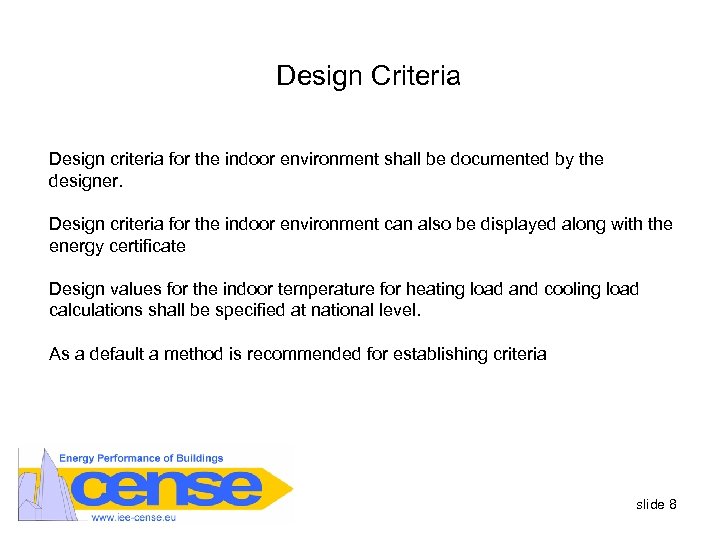 Design Criteria

Design criteria for the indoor environment shall be documented by the designer.

Design criteria for the indoor environment can also be displayed along with the energy certificate

Design values for the indoor temperature for heating load and cooling load calculations shall be specified at national level.

As a default a method is recommended for establishing criteria

Energy Performance of Buildings
cense
www.iee-cense.eu

slide 8